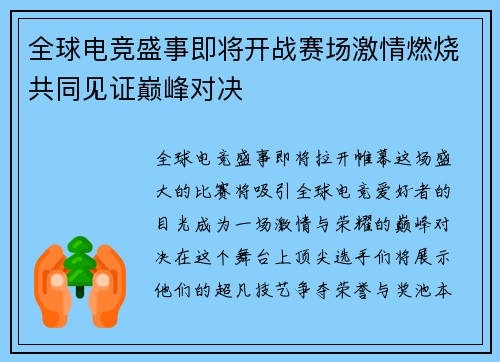 全球电竞盛事即将开战赛场激情燃烧共同见证巅峰对决

全球电竞盛事即将拉开帷幕这场盛大的比赛将吸引全球电竞爱好者的目光成为一场激情与荣耀的巅峰对决在这个舞台上顶尖选手们将展示他们的超凡技艺争夺荣誉与奖池本